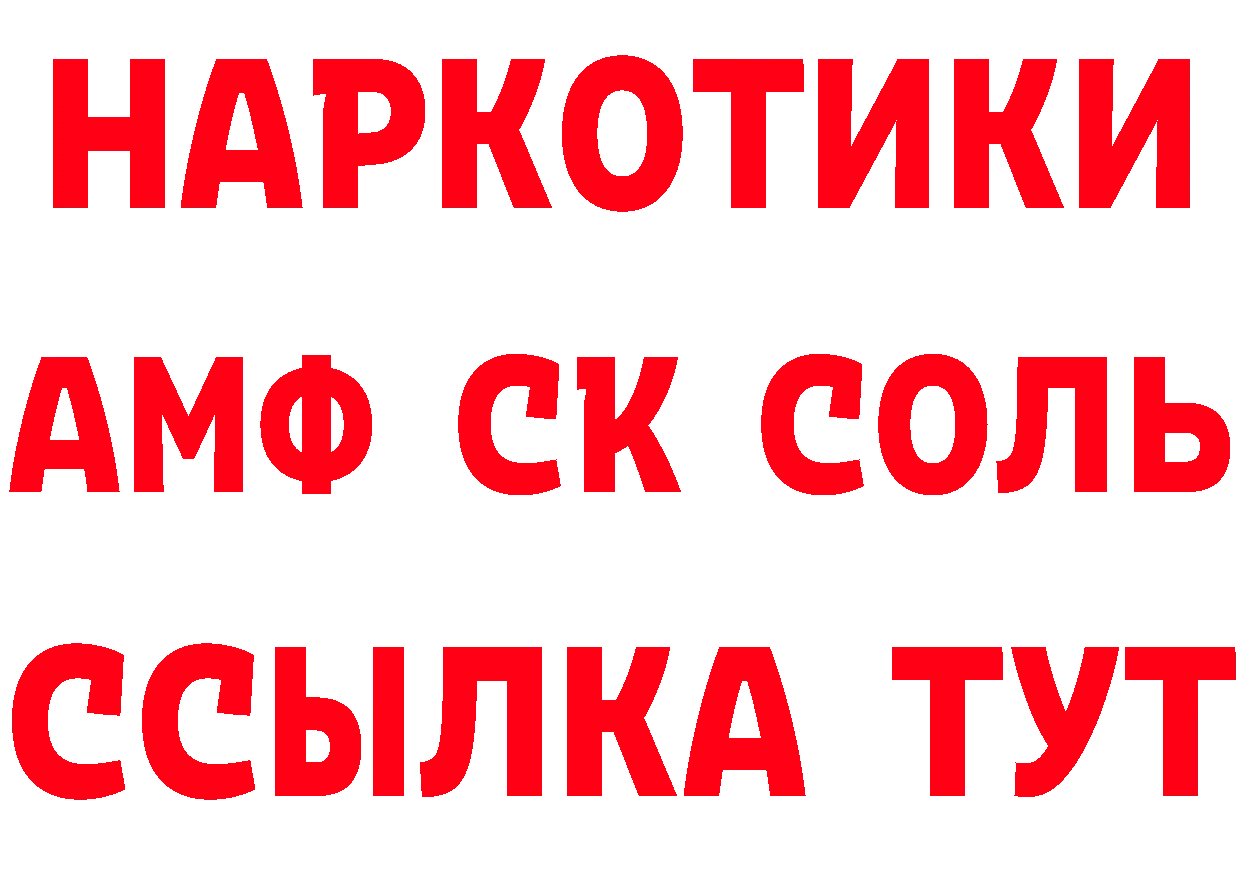 НАРКОТИКИ

АМФ СК СОЛЬ

ССЫЛКА ТУТ